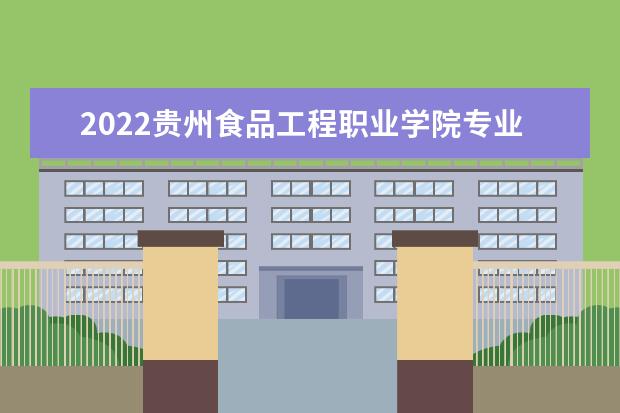 2022贵州食品工程职业学院专业